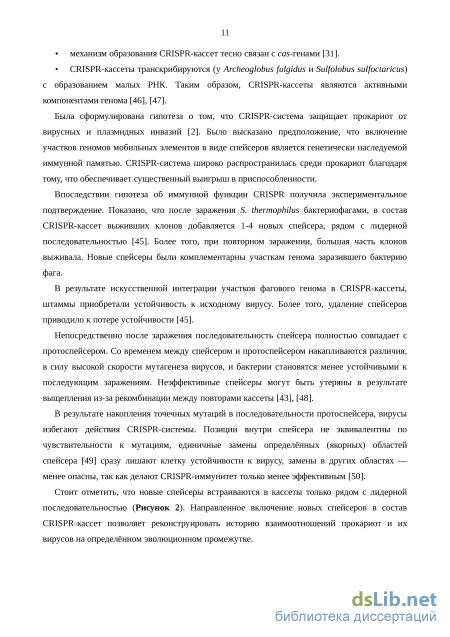 11

• механизм образования CRISPR-кассет тесно связан с cas-генами [31].

• CRISPR-кассеты транскрибируются (у Archeoglobus fulgidus и Sulfolobus sulfoctaricus) с образованием малых РНК. Таким образом, CRISPR-кассеты являются активными компонентами генома [46], [47].

Была сформулирована гипотеза о том, что CRISPR-система защищает прокариот от вирусных и плазмидных инвазий [2]. Было высказано предположение, что включение участков геномов мобильных элементов в виде спейсеров является генетически наследуемой иммунной памятью. CRISPR-система широко распространилась среди прокариот благодаря тому, что обеспечивает существенный выигрыш в приспособленности.

Впоследствии гипотеза об иммунной функции CRISPR получила экспериментальное подтверждение. Показано, что после заражения S. thermophilus бактериофагами, в состав CRISPR-кассет выживших клонов добавляется 1-4 новых спейсера, рядом с лидерной последовательностью [45]. Более того, при повторном заражении, большая часть клонов выживала. Новые спейсеры были комплементарны участкам генома заразившего бактерию фага.

В результате искусственной интеграции участков фагового генома в CRISPR-кассеты, штаммы приобретали устойчивость к исходному вирусу. Более того, удаление спейсеров приводило к потере устойчивости [45].

Непосредственно после заражения последовательность спейсера полностью совпадает с протоспейсером. Со временем между спейсером и протоспейсером накапливаются различия, в силу высокой скорости мутагенеза вирусов, и бактерии становятся менее устойчивыми к последующим заражениям. Неэффективные спейсеры могут быть утеряны в результате выщепления из-за рекомбинации между повторами кассеты [43], [48].

В результате накопления точечных мутаций в последовательности протоспейсера, вирусы избегают действия CRISPR-системы. Позиции внутри спейсера не эквивалентны по чувствительности к мутациям, единичные замены определённых (якорных) областей спейсера [49] сразу лишают клетку устойчивости к вирусу, замены в других областях — менее опасны, так как делают CRISPR-иммунитет только менее эффективным [50].

Стоит отметить, что новые спейсеры встраиваются в кассеты только рядом с лидерной последовательностью (Рисунок 2). Направленное включение новых спейсеров в состав CRISPR-кассет позволяет реконструировать историю взаимоотношений прокариот и их вирусов на определённом эволюционном промежутке.

dsLib.net
библиотека диссертаций